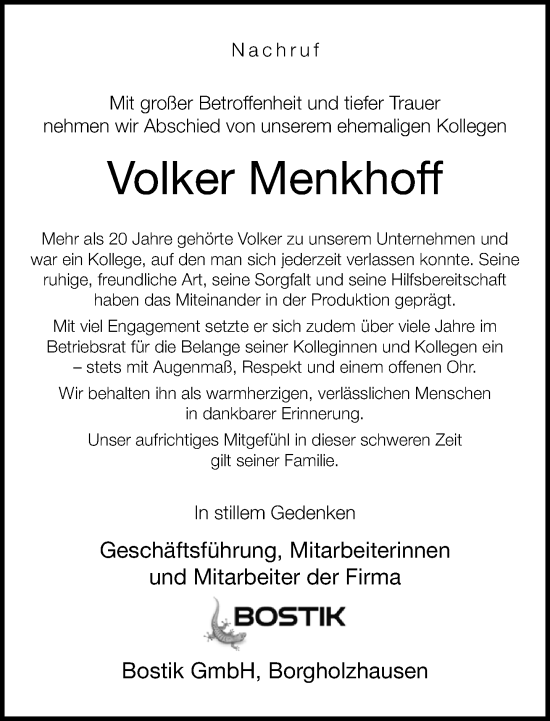 Nachruf

Mit großer Betroffenheit und tiefer Trauer nehmen wir Abschied von unserem ehemaligen Kollegen

Volker Menkhoff

Mehr als 20 Jahre gehörte Volker zu unserem Unternehmen und war ein Kollege, auf den man sich jederzeit verlassen konnte. Seine ruhige, freundliche Art, seine Sorgfalt und seine Hilfsbereitschaft haben das Miteinander in der Produktion geprägt.

Mit viel Engagement setzte er sich zudem über viele Jahre im Betriebsrat für die Belange seiner Kolleginnen und Kollegen ein – stets mit Augenmaß, Respekt und einem offenen Ohr.

Wir behalten ihn als warmherzigen, verlässlichen Menschen in dankbarer Erinnerung.

Unser aufrichtiges Mitgefühl in dieser schweren Zeit gilt seiner Familie.

In stillem Gedenken

Geschäftsführung, Mitarbeiterinnen und Mitarbeiter der Firma

BOSTIK

Bostik GmbH, Borgholzhausen